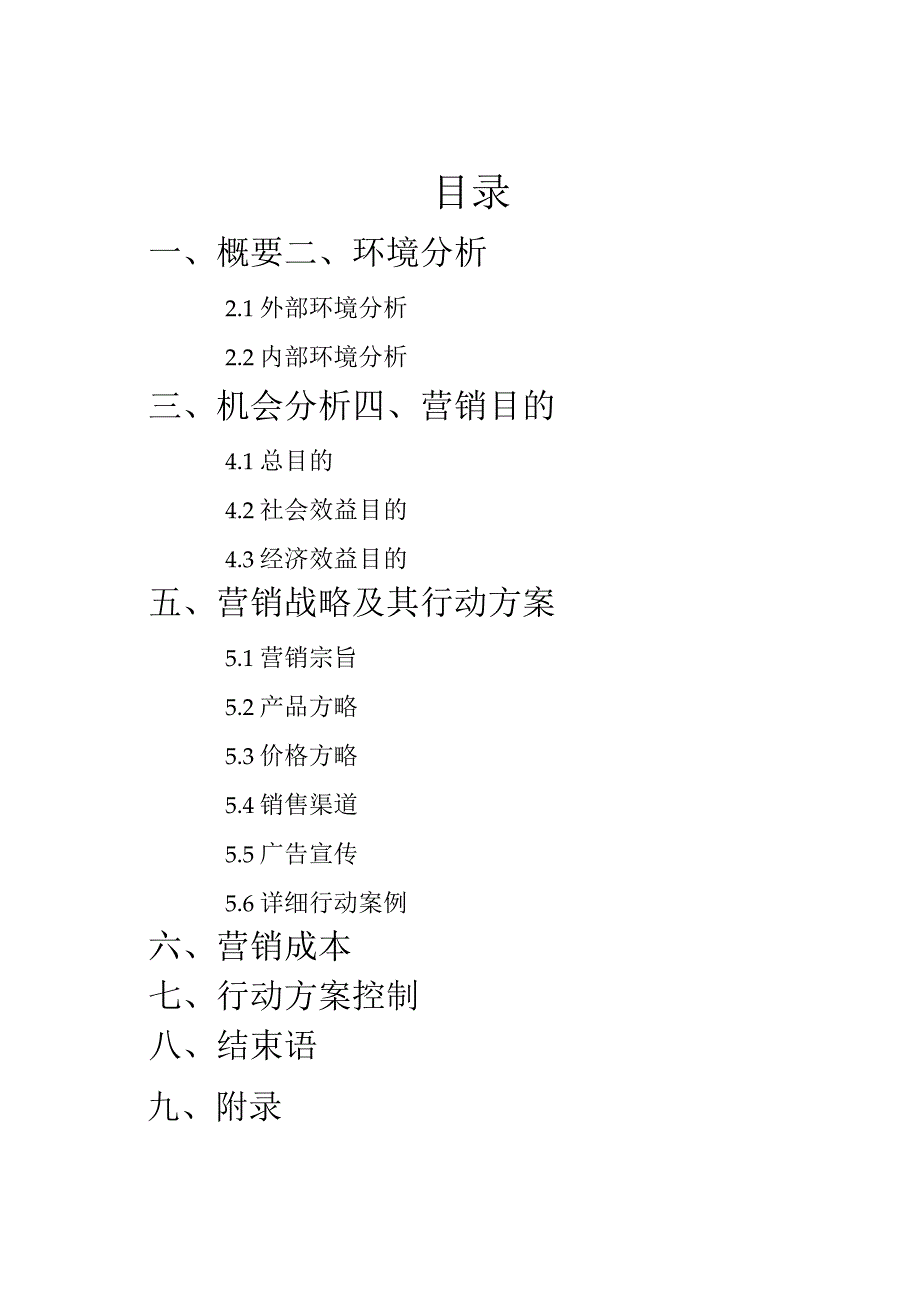 目录

一、概要二、环境分析

2.1 外部环境分析

2.2 内部环境分析

三、机会分析四、营销目的

4.1 总目的

4.2 社会效益目的

4.3 经济效益目的

五、营销战略及其行动方案

5.1 营销宗旨

5.2 产品方略

5.3 价格方略

5.4 销售渠道

5.5 广告宣传

5.6 详细行动案例

六、营销成本

七、行动方案控制

八、结束语

九、附录